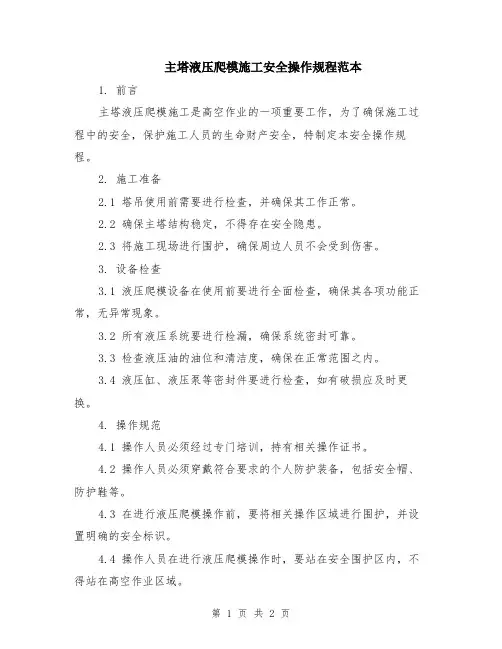 主塔液压爬模施工安全操作规程范本

1. 前言

主塔液压爬模施工是高空作业的一项重要工作，为了确保施工过程中的安全，保护施工人员的生命财产安全，特制定本安全操作规程。

2. 施工准备

2.1 塔吊使用前需要进行检查，并确保其工作正常。

2.2 确保主塔结构稳定，不得存在安全隐患。

2.3 将施工现场进行围护，确保周边人员不会受到伤害。

3. 设备检查

3.1 液压爬模设备在使用前要进行全面检查，确保其各项功能正常，无异常现象。

3.2 所有液压系统要进行检漏，确保系统密封可靠。

3.3 检查液压油的油位和清洁度，确保在正常范围之内。

3.4 液压缸、液压泵等密封件要进行检查，如有破损应及时更换。

4. 操作规范

4.1 操作人员必须经过专门培训，持有相关操作证书。

4.2 操作人员必须穿戴符合要求的个人防护装备，包括安全帽、防护鞋等。

4.3 在进行液压爬模操作前，要将相关操作区域进行围护，并设置明确的安全标识。

4.4 操作人员在进行液压爬模操作时，要站在安全围护区内，不得站在高空作业区域。

第 1 页 共 2 页